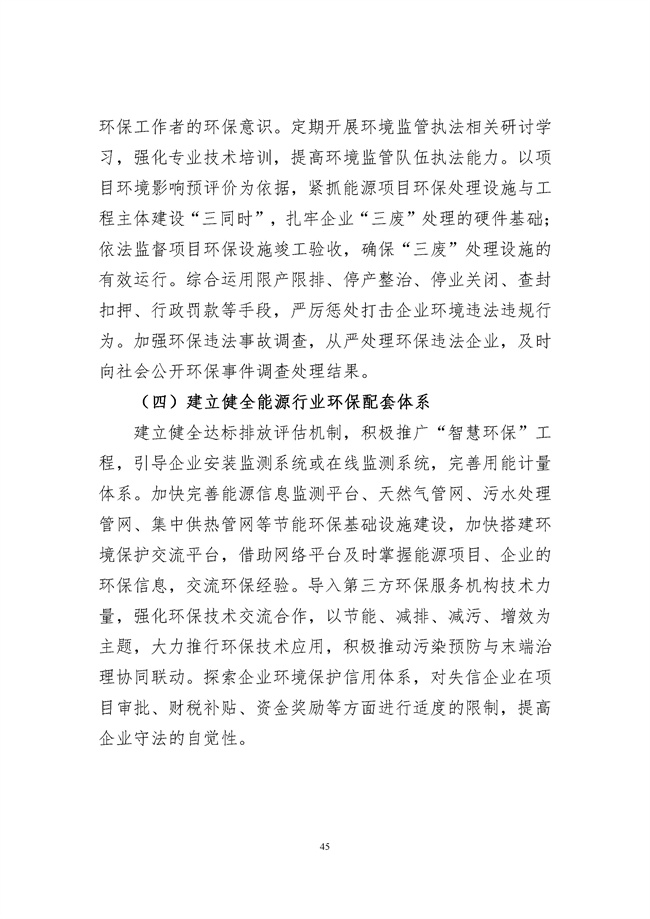 环保工作者的环保意识。定期开展环境监管执法相关研讨学习，强化专业技术培训，提高环境监管队伍执法能力。以项目环境影响预评价为依据，紧抓能源项目环保处理设施与工程主体建设“三同时”，扎牢企业“三废”处理的硬件基础；依法监督项目环保设施竣工验收，确保“三废”处理设施的有效运行。综合运用限产限排、停产整治、停业关闭、查封扣押、行政罚款等手段，严厉惩处打击企业环境违法违规行为。加强环保违法事故调查，从严处理环保违法企业，及时向社会公开环保事件调查处理结果。

（四）建立健全能源行业环保配套体系

建立健全达标排放评估机制，积极推广“智慧环保”工程，引导企业安装监测系统或在线监测系统，完善用能计量体系。加快完善能源信息监测平台、天然气管网、污水处理管网、集中供热管网等节能环保基础设施建设，加快搭建环境保护交流平台，借助网络平台及时掌握能源项目、企业的环保信息，交流环保经验。导入第三方环保服务机构技术力量，强化环保技术交流合作，以节能、减排、减污、增效为主题，大力推行环保技术应用，积极推动污染预防与末端治理协同联动。探索企业环境保护信用体系，对失信企业在项目审批、财税补贴、资金奖励等方面进行适度的限制，提高企业守法的自觉性。

45